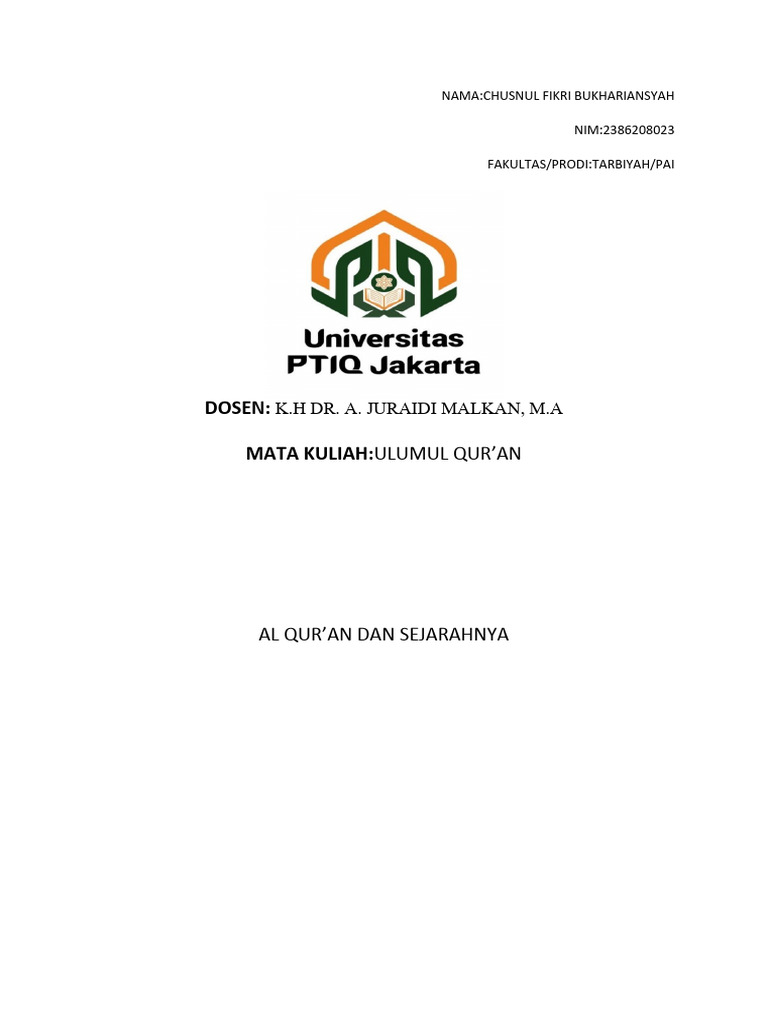 NAMA:CHUSNUL FIKRI BUKHARIANSYAH

NIM:2386208023

FAKULTAS/PRODI:TARBIYAH/PAI

Universitas
PTIQ Jakarta

DOSEN: K.H DR. A. JURAIDI MALKAN, M.A

MATA KULIAH:ULUMUL QUR'AN

AL QUR'AN DAN SEJARAHNYA